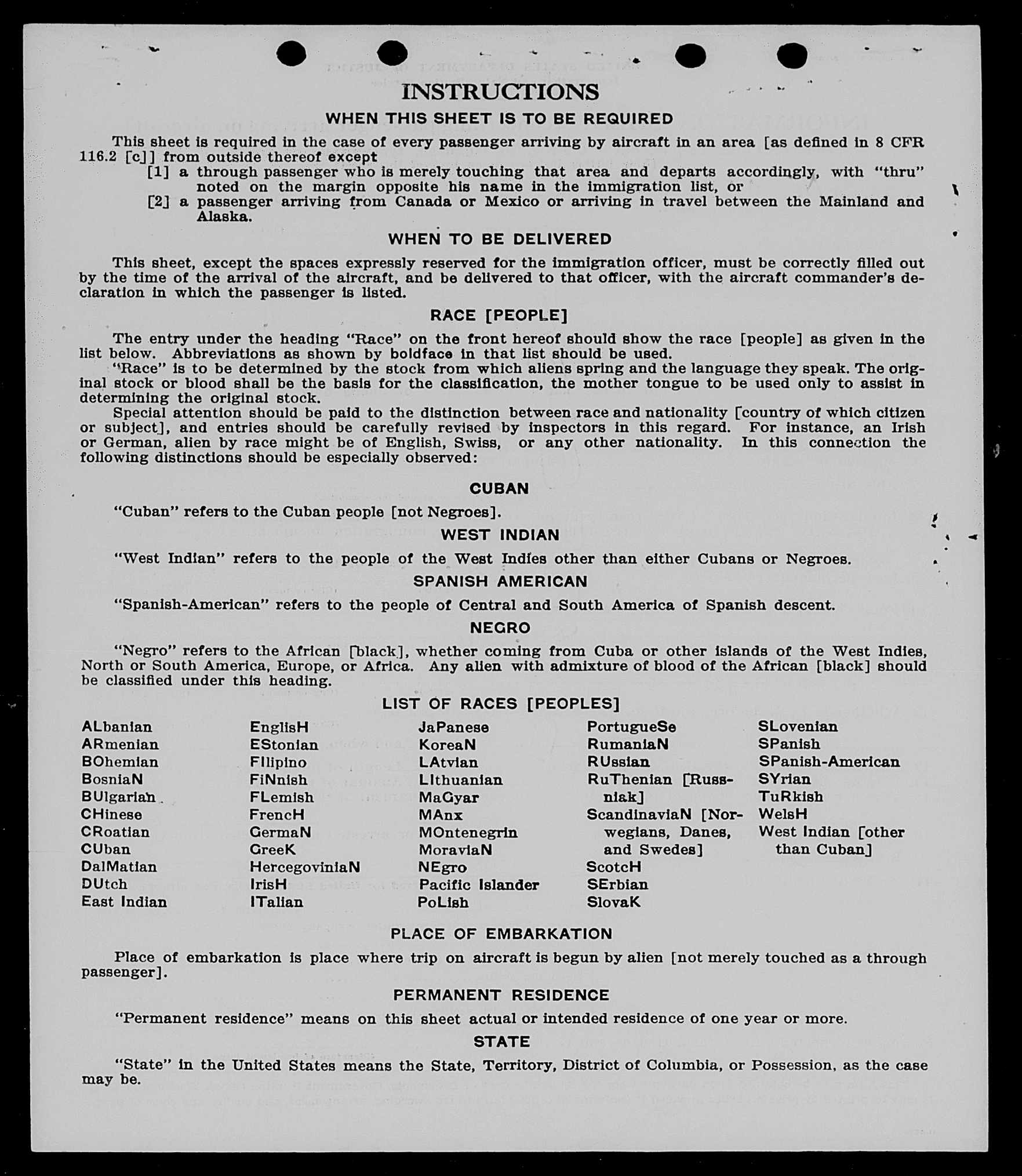 INSTRUCTIONS

WHEN THIS SHEET IS TO BE REQUIRED

This sheet is required in the case of every passenger arriving by aircraft in an area [as defined in 8 CFR 116.2 [c]] from outside thereof except

[1] a through passenger who is merely touching that area and departs accordingly, with "thru" noted on the margin opposite his name in the immigration list, or

[2] a passenger arriving from Canada or Mexico or arriving in travel between the Mainland and Alaska.

WHEN TO BE DELIVERED

This sheet, except the spaces expressly reserved for the immigration officer, must be correctly filled out by the time of the arrival of the aircraft, and be delivered to that officer, with the aircraft commander's declaration in which the passenger is listed.

RACE [PEOPLE]

The entry under the heading "Race" on the front hereof should show the race [people] as given in the list below. Abbreviations as shown by boldface in that list should be used.

"Race" is to be determined by the stock from which aliens spring and the language they speak. The original stock or blood shall be the basis for the classification, the mother tongue to be used only to assist in determining the original stock.

Special attention should be paid to the distinction between race and nationality [country of which citizen or subject], and entries should be carefully revised by inspectors in this regard. For instance, an Irish or German, alien by race might be of English, Swiss, or any other nationality. In this connection the following distinctions should be especially observed:

CUBAN

"Cuban" refers to the Cuban people [not Negroes].

WEST INDIAN

"West Indian" refers to the people of the West Indies other than either Cubans or Negroes.

SPANISH AMERICAN

"Spanish-American" refers to the people of Central and South America of Spanish descent.

NEGRO

"Negro" refers to the African [black], whether coming from Cuba or other islands of the West Indies, North or South America, Europe, or Africa. Any alien with admixture of blood of the African [black] should be classified under this heading.

LIST OF RACES [PEOPLES]

ALbanian
ARmenian
BOhemian
BosniaN
BUlgarian
CHinese
CRoatian
CUban
DalMatian
DUtch
East Indian

EnglisH
EStonian
FIlipino
FiNnish
FLemish
FrencH
GermaN
GreeK
HercegoviniaN
IrisH
ITalian

JaPanese
KoreaN
LAtvian
LIthuanian
MaGyar
MAnx
MOntenegrin
MoraviaN
NEgro
Pacific Islander
PoLish

PortugueSe
RumaniaN
RUssian
RuThenian [Russniak]
ScandinaviaN [Norwegians, Danes, and Swedes]
ScotcH
SErbian
SlovaK

SLovenian
SPanish
SPanish-American
SYrian
TuRkish
WelsH
West Indian [other than Cuban]

PLACE OF EMBARKATION

Place of embarkation is place where trip on aircraft is begun by alien [not merely touched as a through passenger].

PERMANENT RESIDENCE

"Permanent residence" means on this sheet actual or intended residence of one year or more.

STATE

"State" in the United States means the State, Territory, District of Columbia, or Possession, as the case may be.